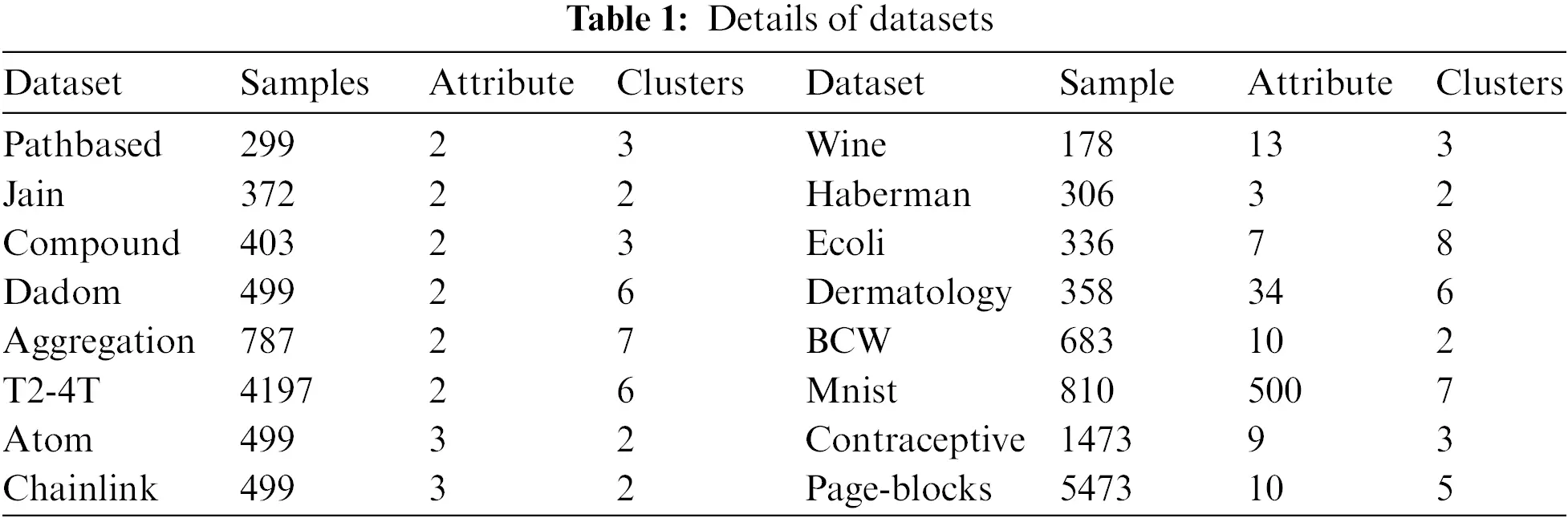 **Table 1:** Details of datasets

| Dataset | Samples | Attribute | Clusters | Dataset | Sample | Attribute | Clusters |
|---|---|---|---|---|---|---|---|
| Pathbased | 299 | 2 | 3 | Wine | 178 | 13 | 3 |
| Jain | 372 | 2 | 2 | Haberman | 306 | 3 | 2 |
| Compound | 403 | 2 | 3 | Ecoli | 336 | 7 | 8 |
| Dadom | 499 | 2 | 6 | Dermatology | 358 | 34 | 6 |
| Aggregation | 787 | 2 | 7 | BCW | 683 | 10 | 2 |
| T2-4T | 4197 | 2 | 6 | Mnist | 810 | 500 | 7 |
| Atom | 499 | 3 | 2 | Contraceptive | 1473 | 9 | 3 |
| Chainlink | 499 | 3 | 2 | Page-blocks | 5473 | 10 | 5 |